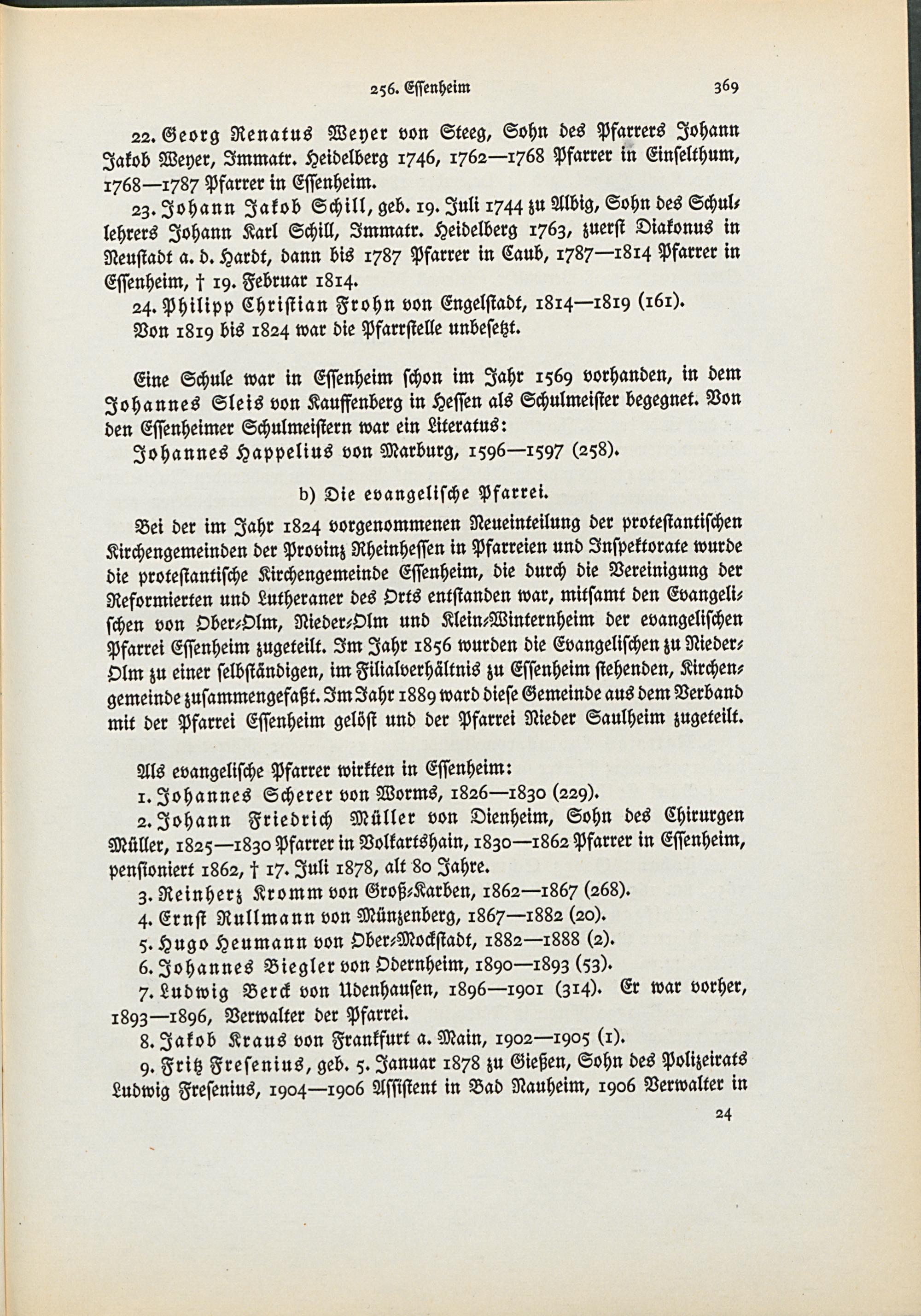 256. Essenheim 369

22. Georg Renatus Weyer von Steeg, Sohn des Pfarrers Johann Jakob Weyer, Immatr. Heidelberg 1746, 1762—1768 Pfarrer in Einselthum, 1768—1787 Pfarrer in Essenheim.

23. Johann Jakob Schill, geb. 19. Juli 1744 zu Albig, Sohn des Schullehrers Johann Karl Schill, Immatr. Heidelberg 1763, zuerst Diakonus in Neustadt a. d. Hardt, dann bis 1787 Pfarrer in Caub, 1787—1814 Pfarrer in Essenheim, † 19. Februar 1814.

24. Philipp Christian Frohn von Engelstadt, 1814—1819 (161).

Von 1819 bis 1824 war die Pfarrstelle unbesetzt.

Eine Schule war in Essenheim schon im Jahr 1569 vorhanden, in dem Johannes Sleis von Kauffenberg in Hessen als Schulmeister begegnet. Von den Essenheimer Schulmeistern war ein Literatus:

Johannes Happelius von Marburg, 1596—1597 (258).

b) Die evangelische Pfarrei.

Bei der im Jahr 1824 vorgenommenen Neueinteilung der protestantischen Kirchengemeinden der Provinz Rheinhessen in Pfarreien und Inspektorate wurde die protestantische Kirchengemeinde Essenheim, die durch die Vereinigung der Reformierten und Lutheraner des Orts entstanden war, mitsamt den Evangelischen von Ober-Olm, Nieder-Olm und Klein-Winternheim der evangelischen Pfarrei Essenheim zugeteilt. Im Jahr 1856 wurden die Evangelischen zu Nieder-Olm zu einer selbständigen, im Filialverhältnis zu Essenheim stehenden, Kirchengemeinde zusammengefaßt. Im Jahr 1889 ward diese Gemeinde aus dem Verband mit der Pfarrei Essenheim gelöst und der Pfarrei Nieder Saulheim zugeteilt.

Als evangelische Pfarrer wirkten in Essenheim:

1. Johannes Scherer von Worms, 1826—1830 (229).

2. Johann Friedrich Müller von Dienheim, Sohn des Chirurgen Müller, 1825—1830 Pfarrer in Volkartshain, 1830—1862 Pfarrer in Essenheim, pensioniert 1862, † 17. Juli 1878, alt 80 Jahre.

3. Reinherz Kromm von Groß-Karben, 1862—1867 (268).

4. Ernst Rullmann von Münzenberg, 1867—1882 (20).

5. Hugo Heumann von Ober-Mockstadt, 1882—1888 (2).

6. Johannes Biegler von Odernheim, 1890—1893 (53).

7. Ludwig Berck von Udenhausen, 1896—1901 (314). Er war vorher, 1893—1896, Verwalter der Pfarrei.

8. Jakob Kraus von Frankfurt a. Main, 1902—1905 (1).

9. Fritz Fresenius, geb. 5. Januar 1878 zu Gießen, Sohn des Polizeirats Ludwig Fresenius, 1904—1906 Assistent in Bad Nauheim, 1906 Verwalter in

24